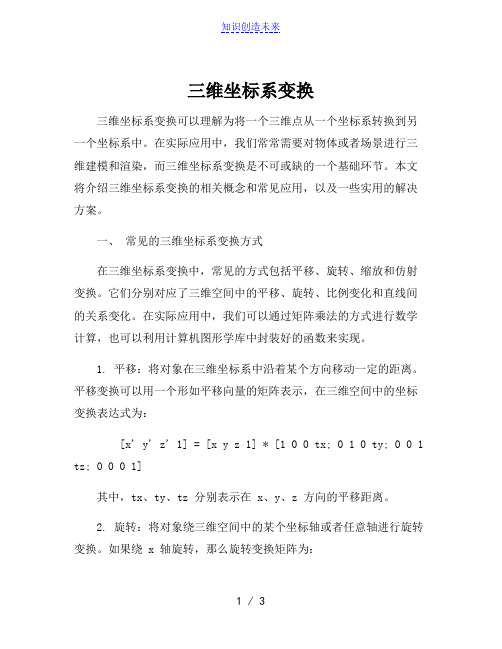 知识创造未来

三维坐标系变换

三维坐标系变换可以理解为将一个三维点从一个坐标系转换到另一个坐标系中。在实际应用中，我们常常需要对物体或者场景进行三维建模和渲染，而三维坐标系变换是不可或缺的一个基础环节。本文将介绍三维坐标系变换的相关概念和常见应用，以及一些实用的解决方案。

一、 常见的三维坐标系变换方式

在三维坐标系变换中，常见的方式包括平移、旋转、缩放和仿射变换。它们分别对应了三维空间中的平移、旋转、比例变化和直线间的关系变化。在实际应用中，我们可以通过矩阵乘法的方式进行数学计算，也可以利用计算机图形学库中封装好的函数来实现。

1. 平移：将对象在三维坐标系中沿着某个方向移动一定的距离。平移变换可以用一个形如平移向量的矩阵表示，在三维空间中的坐标变换表达式为：

[x' y' z' 1] = [x y z 1] * [1 0 0 tx; 0 1 0 ty; 0 0 1 tz; 0 0 0 1]

其中，tx、ty、tz 分别表示在 x、y、z 方向的平移距离。

2. 旋转：将对象绕三维空间中的某个坐标轴或者任意轴进行旋转变换。如果绕 x 轴旋转，那么旋转变换矩阵为：

1 / 3